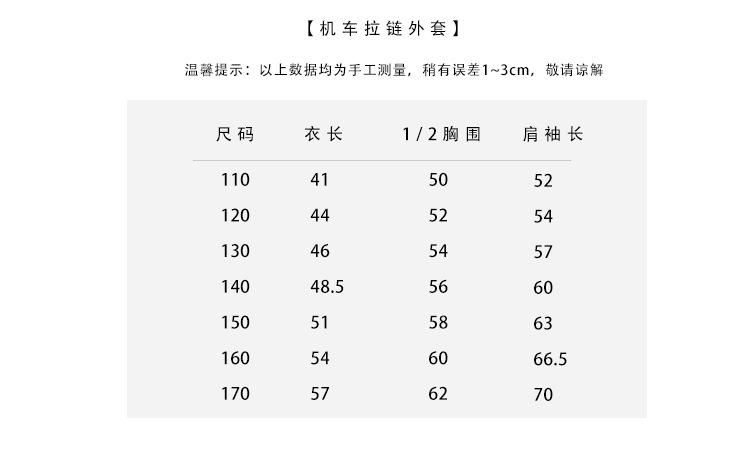 【机车拉链外套】

温馨提示：以上数据均为手工测量，稍有误差1~3cm，敬请谅解

| 尺码 | 衣长 | 1/2胸围 | 肩袖长 |
|---|---|---|---|
| 110 | 41 | 50 | 52 |
| 120 | 44 | 52 | 54 |
| 130 | 46 | 54 | 57 |
| 140 | 48.5 | 56 | 60 |
| 150 | 51 | 58 | 63 |
| 160 | 54 | 60 | 66.5 |
| 170 | 57 | 62 | 70 |